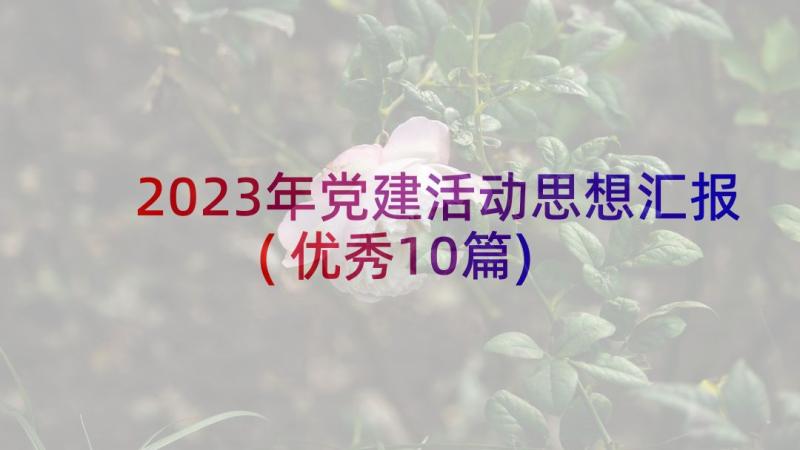 2023年党建活动思想汇报（优秀10篇）